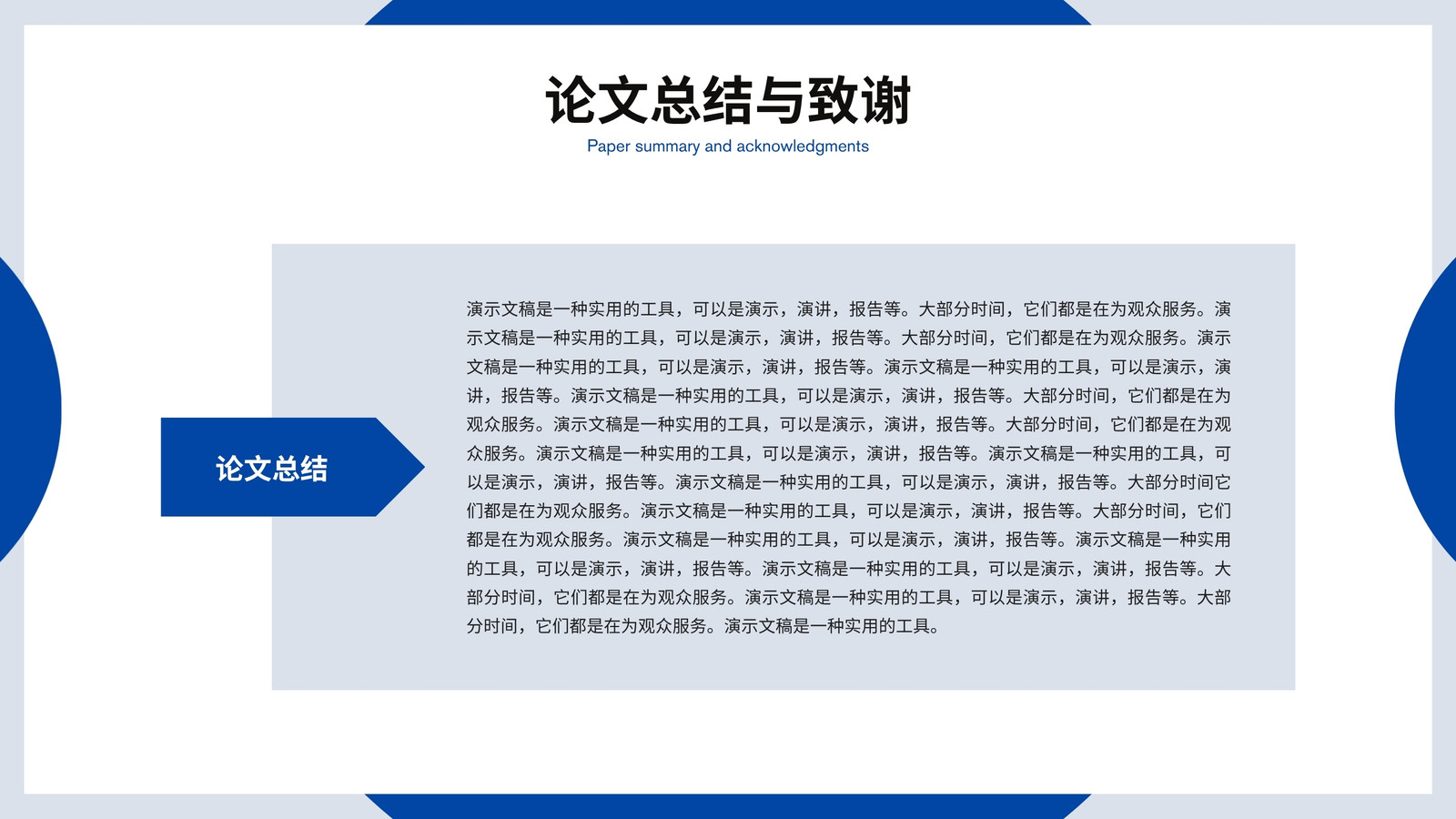 论文总结与致谢

Paper summary and acknowledgments

论文总结

演示文稿是一种实用的工具，可以是演示，演讲，报告等。大部分时间，它们都是在为观众服务。演示文稿是一种实用的工具，可以是演示，演讲，报告等。大部分时间，它们都是在为观众服务。演示文稿是一种实用的工具，可以是演示，演讲，报告等。演示文稿是一种实用的工具，可以是演示，演讲，报告等。演示文稿是一种实用的工具，可以是演示，演讲，报告等。大部分时间，它们都是在为观众服务。演示文稿是一种实用的工具，可以是演示，演讲，报告等。大部分时间，它们都是在为观众服务。演示文稿是一种实用的工具，可以是演示，演讲，报告等。演示文稿是一种实用的工具，可以是演示，演讲，报告等。演示文稿是一种实用的工具，可以是演示，演讲，报告等。大部分时间它们都是在为观众服务。演示文稿是一种实用的工具，可以是演示，演讲，报告等。大部分时间，它们都是在为观众服务。演示文稿是一种实用的工具，可以是演示，演讲，报告等。演示文稿是一种实用的工具，可以是演示，演讲，报告等。演示文稿是一种实用的工具，可以是演示，演讲，报告等。大部分时间，它们都是在为观众服务。演示文稿是一种实用的工具，可以是演示，演讲，报告等。大部分时间，它们都是在为观众服务。演示文稿是一种实用的工具。